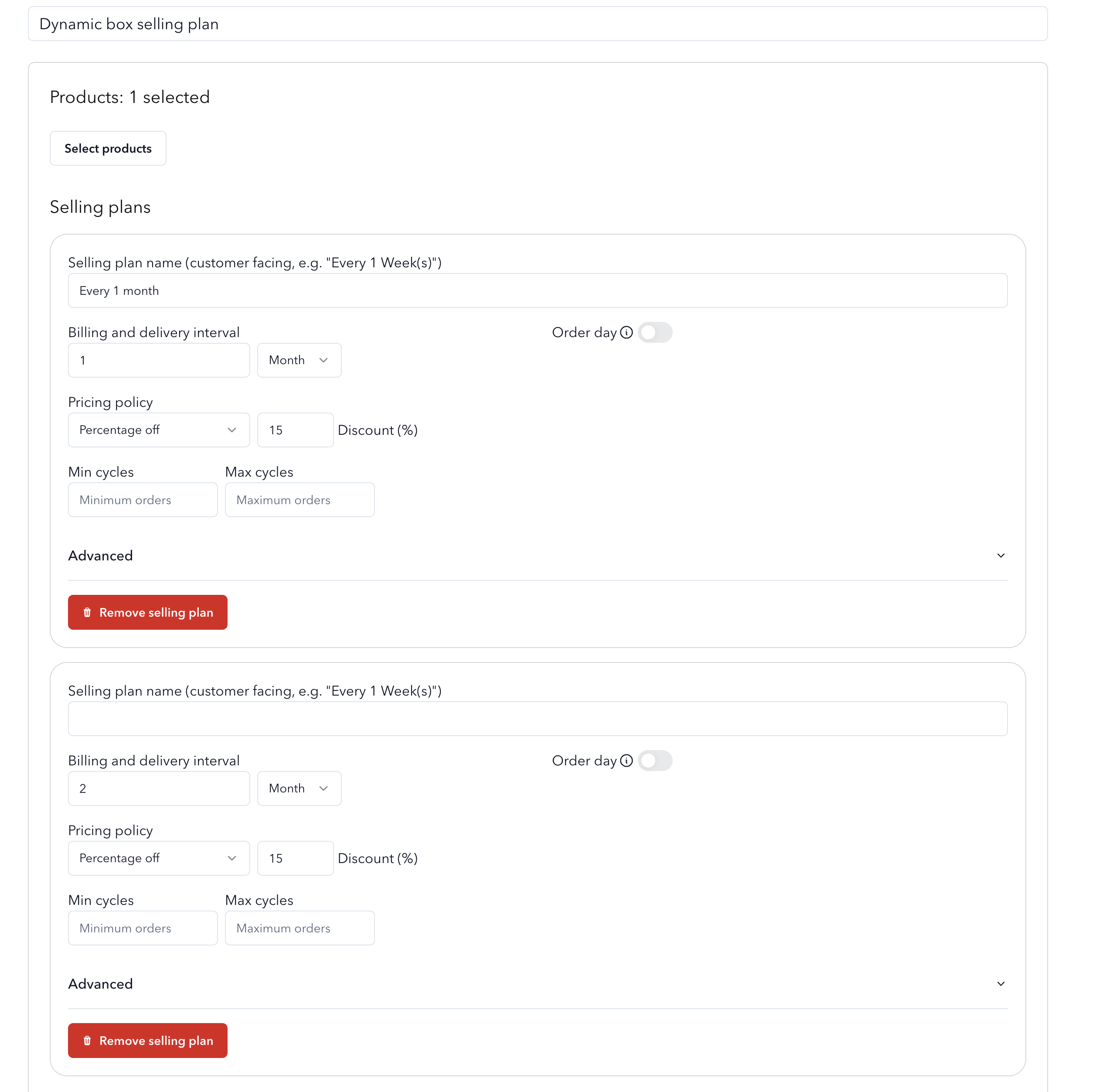 Dynamic box selling plan

Products: 1 selected

Select products

Selling plans

Selling plan name (customer facing, e.g. "Every 1 Week(s)")

Every 1 month

Billing and delivery interval

Order day

1

Month

Pricing policy

Percentage off

15

Discount (%)

Min cycles

Max cycles

Minimum orders

Maximum orders

Advanced

Remove selling plan

Selling plan name (customer facing, e.g. "Every 1 Week(s)")

Billing and delivery interval

Order day

2

Month

Pricing policy

Percentage off

15

Discount (%)

Min cycles

Max cycles

Minimum orders

Maximum orders

Advanced

Remove selling plan